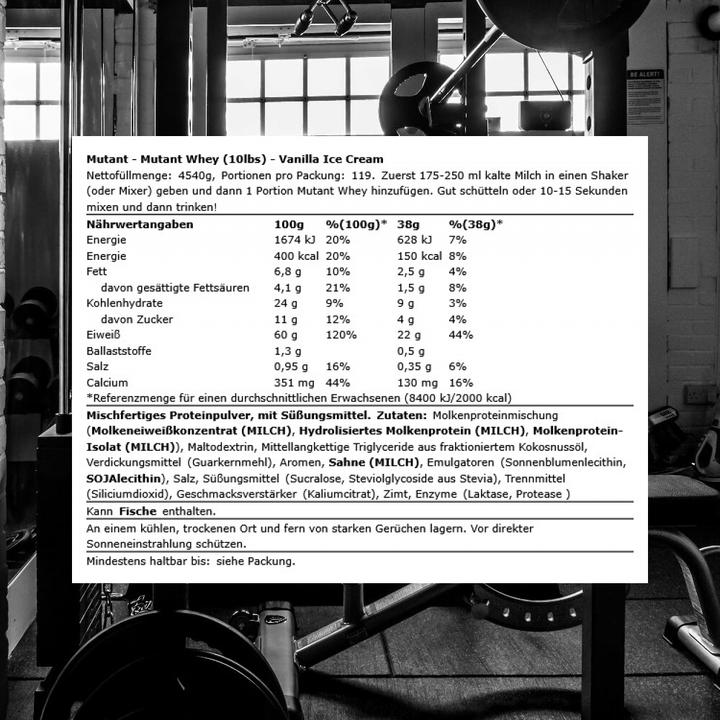 BE ALERT!

Mutant - Mutant Whey (10lbs) - Vanilla Ice Cream
Nettofüllmenge: 4540g, Portionen pro Packung: 119. Zuerst 175-250 ml kalte Milch in einen Shaker (oder Mixer) geben und dann 1 Portion Mutant Whey hinzufügen. Gut schütteln oder 10-15 Sekunden mixen und dann trinken!

| Nährwertangaben | 100g | %(100g)* | 38g | %(38g)* |
|---|---|---|---|---|
| Energie | 1674 kJ | 20% | 628 kJ | 7% |
| Energie | 400 kcal | 20% | 150 kcal | 8% |
| Fett | 6,8 g | 10% | 2,5 g | 4% |
| davon gesättigte Fettsäuren | 4,1 g | 21% | 1,5 g | 8% |
| Kohlenhydrate | 24 g | 9% | 9 g | 3% |
| davon Zucker | 11 g | 12% | 4 g | 4% |
| Eiweiß | 60 g | 120% | 22 g | 44% |
| Ballaststoffe | 1,3 g | | 0,5 g | |
| Salz | 0,95 g | 16% | 0,35 g | 6% |
| Calcium | 351 mg | 44% | 130 mg | 16% |

*Referenzmenge für einen durchschnittlichen Erwachsenen (8400 kJ/2000 kcal)

Mischfertiges Proteinpulver, mit Süßungsmittel. Zutaten: Molkenproteinmischung (Molkeneiweißkonzentrat (MILCH), Hydrolisiertes Molkenprotein (MILCH), Molkenprotein-Isolat (MILCH)), Maltodextrin, Mittellangkettige Triglyceride aus fraktioniertem Kokosnussöl, Verdickungsmittel (Guarkernmehl), Aromen, Sahne (MILCH), Emulgatoren (Sonnenblumenlecithin, SOJAlecithin), Salz, Süßungsmittel (Sucralose, Steviolglycoside aus Stevia), Trennmittel (Siliciumdioxid), Geschmacksverstärker (Kaliumcitrat), Zimt, Enzyme (Laktase, Protease )

Kann Fische enthalten.

An einem kühlen, trockenen Ort und fern von starken Gerüchen lagern. Vor direkter Sonneneinstrahlung schützen.

Mindestens haltbar bis: siehe Packung.